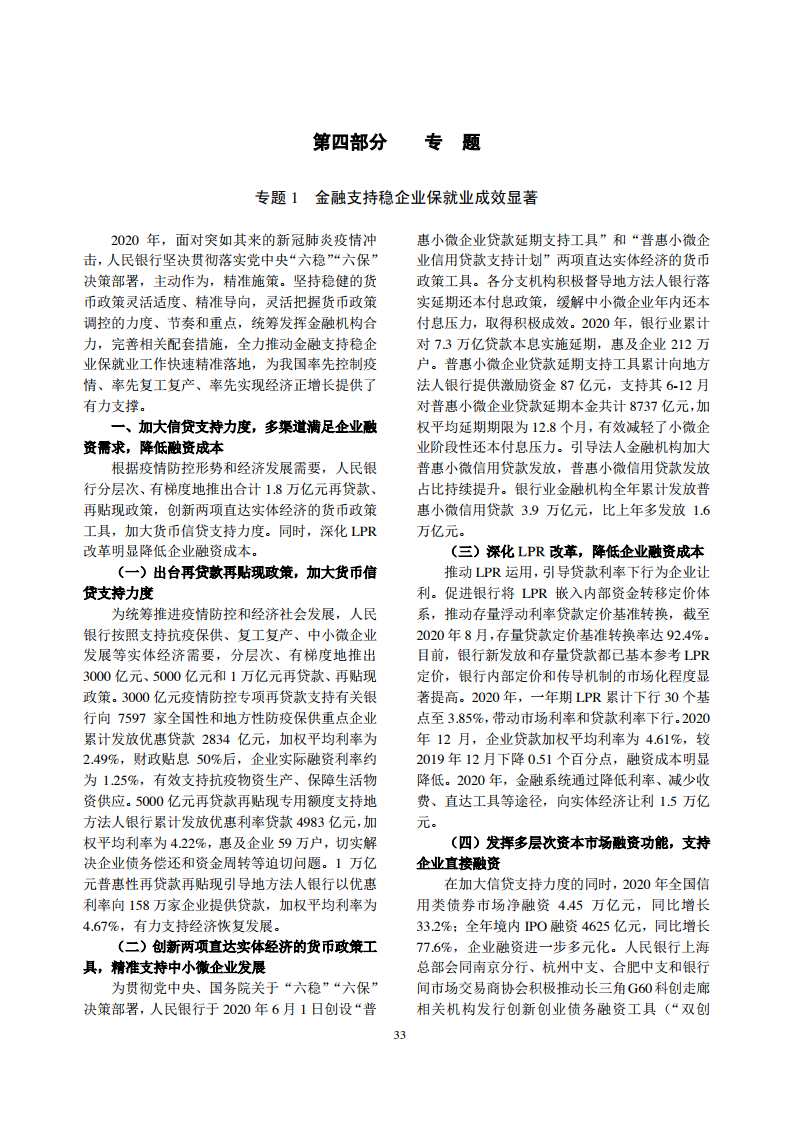 第四部分　　专　题

专题 1　金融支持稳企业保就业成效显著

2020 年，面对突如其来的新冠肺炎疫情冲击，人民银行坚决贯彻落实党中央“六稳”“六保”决策部署，主动作为，精准施策。坚持稳健的货币政策灵活适度、精准导向，灵活把握货币政策调控的力度、节奏和重点，统筹发挥金融机构合力，完善相关配套措施，全力推动金融支持稳企业保就业工作快速精准落地，为我国率先控制疫情、率先复工复产、率先实现经济正增长提供了有力支撑。

一、加大信贷支持力度，多渠道满足企业融资需求，降低融资成本

根据疫情防控形势和经济发展需要，人民银行分层次、有梯度地推出合计 1.8 万亿元再贷款、再贴现政策，创新两项直达实体经济的货币政策工具，加大货币信贷支持力度。同时，深化 LPR 改革明显降低企业融资成本。

（一）出台再贷款再贴现政策，加大货币信贷支持力度

为统筹推进疫情防控和经济社会发展，人民银行按照支持抗疫保供、复工复产、中小微企业发展等实体经济需要，分层次、有梯度地推出 3000 亿元、5000 亿元和 1 万亿元再贷款、再贴现政策。3000 亿元疫情防控专项再贷款支持有关银行向 7597 家全国性和地方性防疫保供重点企业累计发放优惠贷款 2834 亿元，加权平均利率为 2.49%，财政贴息 50%后，企业实际融资利率约为 1.25%，有效支持抗疫物资生产、保障生活物资供应。5000 亿元再贷款再贴现专用额度支持地方法人银行累计发放优惠利率贷款 4983 亿元，加权平均利率为 4.22%，惠及企业 59 万户，切实解决企业债务偿还和资金周转等迫切问题。1 万亿元普惠性再贷款再贴现引导地方法人银行以优惠利率向 158 万家企业提供贷款，加权平均利率为 4.67%，有力支持经济恢复发展。

（二）创新两项直达实体经济的货币政策工具，精准支持中小微企业发展

为贯彻党中央、国务院关于“六稳”“六保”决策部署，人民银行于 2020 年 6 月 1 日创设“普惠小微企业贷款延期支持工具”和“普惠小微企业信用贷款支持计划”两项直达实体经济的货币政策工具。各分支机构积极督导地方法人银行落实延期还本付息政策，缓解中小微企业年内还本付息压力，取得积极成效。2020 年，银行业累计对 7.3 万亿贷款本息实施延期，惠及企业 212 万户。普惠小微企业贷款延期支持工具累计向地方法人银行提供激励资金 87 亿元，支持其 6-12 月对普惠小微企业贷款延期本金共计 8737 亿元，加权平均延期期限为 12.8 个月，有效减轻了小微企业阶段性还本付息压力。引导法人金融机构加大普惠小微信用贷款发放，普惠小微信用贷款发放占比持续提升。银行业金融机构全年累计发放普惠小微信用贷款 3.9 万亿元，比上年多发放 1.6 万亿元。

（三）深化 LPR 改革，降低企业融资成本

推动 LPR 运用，引导贷款利率下行为企业让利。促进银行将 LPR 嵌入内部资金转移定价体系，推动存量浮动利率贷款定价基准转换，截至 2020 年 8 月，存量贷款定价基准转换率达 92.4%。目前，银行新发放和存量贷款都已基本参考 LPR 定价，银行内部定价和传导机制的市场化程度显著提高。2020 年，一年期 LPR 累计下行 30 个基点至 3.85%，带动市场利率和贷款利率下行。2020 年 12 月，企业贷款加权平均利率为 4.61%，较 2019 年 12 月下降 0.51 个百分点，融资成本明显降低。2020 年，金融系统通过降低利率、减少收费、直达工具等途径，向实体经济让利 1.5 万亿元。

（四）发挥多层次资本市场融资功能，支持企业直接融资

在加大信贷支持力度的同时，2020 年全国信用类债券市场净融资 4.45 万亿元，同比增长 33.2%；全年境内 IPO 融资 4625 亿元，同比增长 77.6%，企业融资进一步多元化。人民银行上海总部会同南京分行、杭州中支、合肥中支和银行间市场交易商协会积极推动长三角 G60 科创走廊相关机构发行创新创业债务融资工具（“双创

33